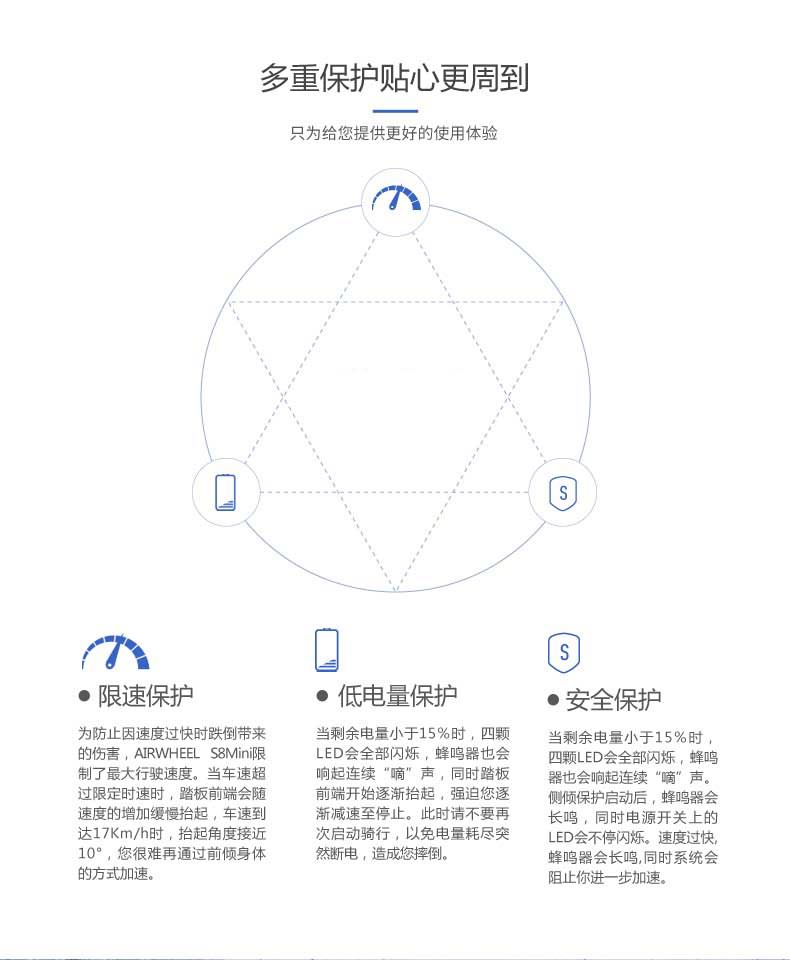 多重保护贴心更周到

只为给您提供更好的使用体验

S

S

● 限速保护

为防止因速度过快时跌倒带来的伤害，AIRWHEEL S8Mini限制了最大行驶速度。当车速超过限定时速时，踏板前端会随速度的增加缓慢抬起，车速到达17Km/h时，抬起角度接近10°，您很难再通过前倾身体的方式加速。

● 低电量保护

当剩余电量小于15%时，四颗LED会全部闪烁，蜂鸣器也会响起连续“嘀”声，同时踏板前端开始逐渐抬起，强迫您逐渐减速至停止。此时请不要再次启动骑行，以免电量耗尽突然断电，造成您摔倒。

● 安全保护

当剩余电量小于15%时，四颗LED会全部闪烁，蜂鸣器也会响起连续“嘀”声。侧倾保护启动后，蜂鸣器会长鸣，同时电源开关上的LED会不停闪烁。速度过快，蜂鸣器会长鸣,同时系统会阻止你进一步加速。